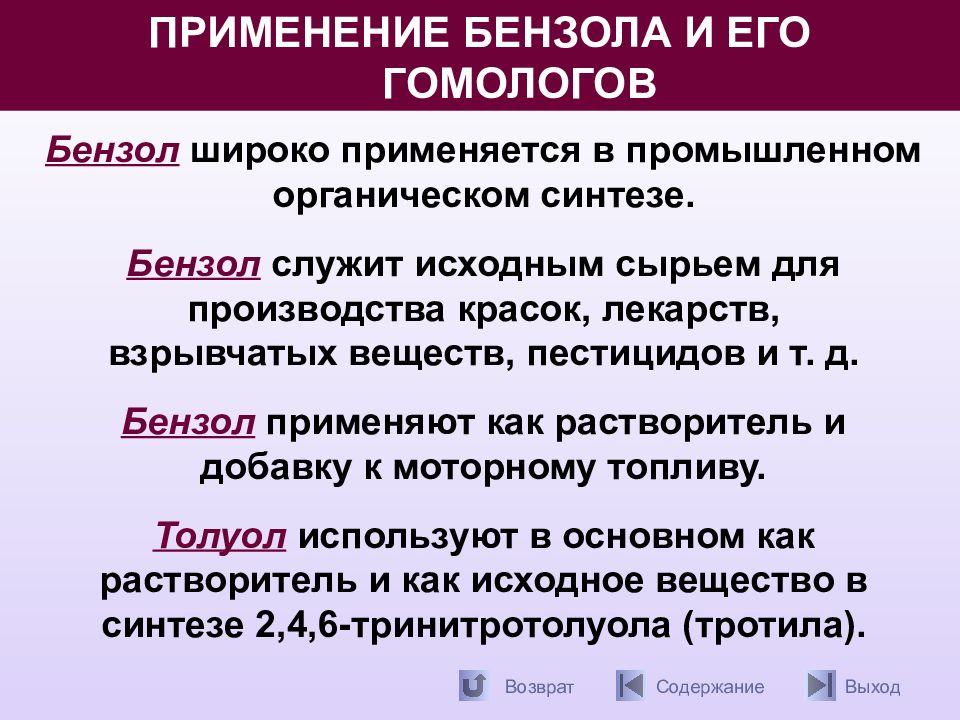 ПРИМЕНЕНИЕ БЕНЗОЛА И ЕГО ГОМОЛОГОВ

Бензол широко применяется в промышленном органическом синтезе.

Бензол служит исходным сырьем для производства красок, лекарств, взрывчатых веществ, пестицидов и т. д.

Бензол применяют как растворитель и добавку к моторному топливу.

Толуол используют в основном как растворитель и как исходное вещество в синтезе 2,4,6-тринитротолуола (тротила).

Возврат Содержание Выход